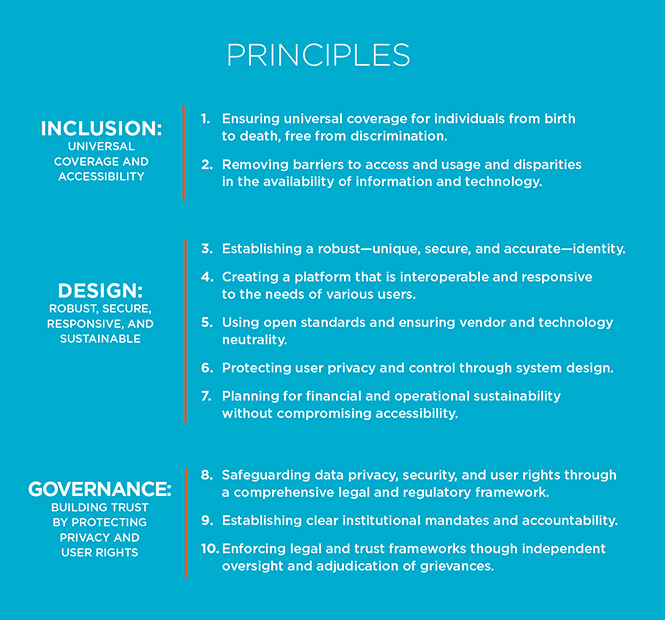 PRINCIPLES

INCLUSION:
UNIVERSAL COVERAGE AND ACCESSIBILITY

1. Ensuring universal coverage for individuals from birth to death, free from discrimination.

2. Removing barriers to access and usage and disparities in the availability of information and technology.

DESIGN:
ROBUST, SECURE, RESPONSIVE, AND SUSTAINABLE

3. Establishing a robust—unique, secure, and accurate—identity.

4. Creating a platform that is interoperable and responsive to the needs of various users.

5. Using open standards and ensuring vendor and technology neutrality.

6. Protecting user privacy and control through system design.

7. Planning for financial and operational sustainability without compromising accessibility.

GOVERNANCE:
BUILDING TRUST BY PROTECTING PRIVACY AND USER RIGHTS

8. Safeguarding data privacy, security, and user rights through a comprehensive legal and regulatory framework.

9. Establishing clear institutional mandates and accountability.

10. Enforcing legal and trust frameworks though independent oversight and adjudication of grievances.